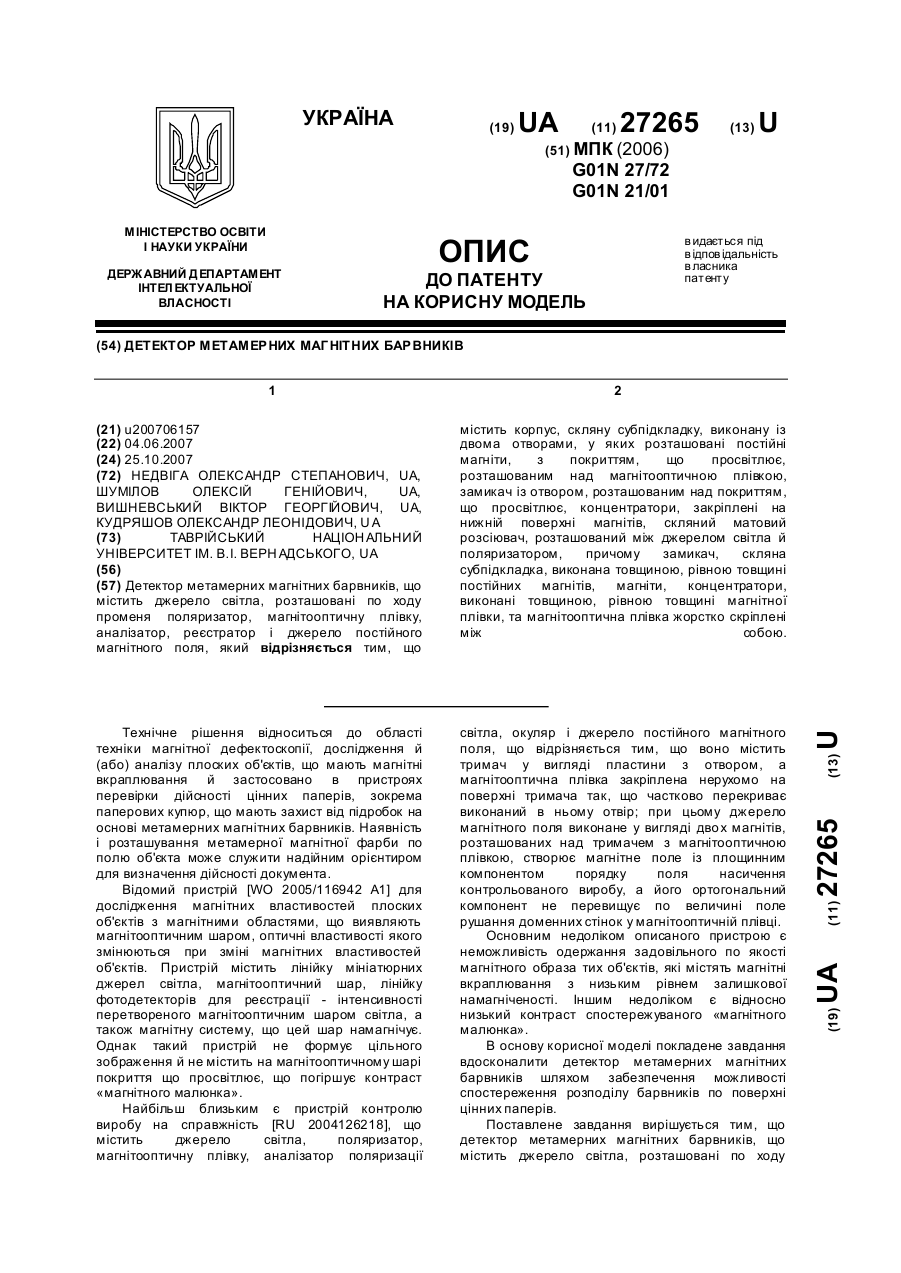 УКРАЇНА

(19) UA (11) 27265 (13) U

(51) МПК (2006)
G01N 27/72
G01N 21/01

МІНІСТЕРСТВО ОСВІТИ І НАУКИ УКРАЇНИ

ДЕРЖАВНИЙ ДЕПАРТАМЕНТ ІНТЕЛЕКТУАЛЬНОЇ ВЛАСНОСТІ

ОПИС
ДО ПАТЕНТУ
НА КОРИСНУ МОДЕЛЬ

видається під відповідальність власника патенту

(54) ДЕТЕКТОР МЕТАМЕРНИХ МАГНІТНИХ БАРВНИКІВ

1

(21) u200706157
(22) 04.06.2007
(24) 25.10.2007
(72) НЕДВІГА ОЛЕКСАНДР СТЕПАНОВИЧ, UA, ШУМІЛОВ ОЛЕКСІЙ ГЕНІЙОВИЧ, UA, ВИШНЕВСЬКИЙ ВІКТОР ГЕОРГІЙОВИЧ, UA, КУДРЯШОВ ОЛЕКСАНДР ЛЕОНІДОВИЧ, UA
(73) ТАВРІЙСЬКИЙ НАЦІОНАЛЬНИЙ УНІВЕРСИТЕТ ІМ. В.І. ВЕРНАДСЬКОГО, UA
(56)
(57) Детектор метамерних магнітних барвників, що містить джерело світла, розташовані по ходу променя поляризатор, магнітооптичну плівку, аналізатор, реєстратор і джерело постійного магнітного поля, який відрізняється тим, що

2

містить корпус, скляну субпідкладку, виконану із двома отворами, у яких розташовані постійні магніти, з покриттям, що просвітлює, розташованим над магнітооптичною плівкою, замикач із отвором, розташованим над покриттям, що просвітлює, концентратори, закріплені на нижній поверхні магнітів, скляний матовий розсіювач, розташований між джерелом світла й поляризатором, причому замикач, скляна субпідкладка, виконана товщиною, рівною товщині постійних магнітів, магніти, концентратори, виконані товщиною, рівною товщині магнітної плівки, та магнітооптична плівка жорстко скріплені між собою.

Технічне рішення відноситься до області техніки магнітної дефектоскопії, дослідження й (або) аналізу плоских об'єктів, що мають магнітні вкраплювання й застосовано в пристроях перевірки дійсності цінних паперів, зокрема паперових купюр, що мають захист від підробок на основі метамерних магнітних барвників. Наявність і розташування метамерної магнітної фарби по полю об'єкта може служити надійним орієнтиром для визначення дійсності документа.

Відомий пристрій [WO 2005/116942 A1] для дослідження магнітних властивостей плоских об'єктів з магнітними областями, що виявляють магнітооптичним шаром, оптичні властивості якого змінюються при зміні магнітних властивостей об'єктів. Пристрій містить лінійку мініатюрних джерел світла, магнітооптичний шар, лінійку фотодетекторів для реєстрації - інтенсивності перетвореного магнітооптичним шаром світла, а також магнітну систему, що цей шар намагнічує. Однак такий пристрій не формує цільного зображення й не містить на магнітооптичному шарі покриття що просвітлює, що погіршує контраст «магнітного малюнка».

Найбільш близьким є пристрій контролю виробу на справжність [RU 2004126218], що містить джерело світла, поляризатор, магнітооптичну плівку, аналізатор поляризації світла, окуляр і джерело постійного магнітного поля, що відрізняється тим, що воно містить тримач у вигляді пластини з отвором, а магнітооптична плівка закріплена нерухомо на поверхні тримача так, що частково перекриває виконаний в ньому отвір; при цьому джерело магнітного поля виконане у вигляді двох магнітів, розташованих над тримачем з магнітооптичною плівкою, створює магнітне поле із площинним компонентом порядку поля насичення контрольованого виробу, а його ортогональний компонент не перевищує по величині поле рушання доменних стінок у магнітооптичній плівці.

Основним недоліком описаного пристрою є неможливість одержання задовільного по якості магнітного образа тих об'єктів, які містять магнітні вкраплювання з низьким рівнем залишкової намагніченості. Іншим недоліком є відносно низький контраст спостережуваного «магнітного малюнка».

В основу корисної моделі покладене завдання вдосконалити детектор метамерних магнітних барвників шляхом забезпечення можливості спостереження розподілу барвників по поверхні цінних паперів.

Поставлене завдання вирішується тим, що детектор метамерних магнітних барвників, що містить джерело світла, розташовані по ходу

(19) UA (11) 27265 (13) U